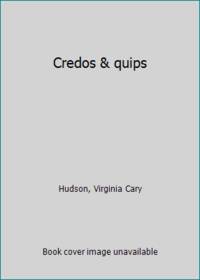 Credos & quips

Hudson, Virginia Cary

Book cover image unavailable